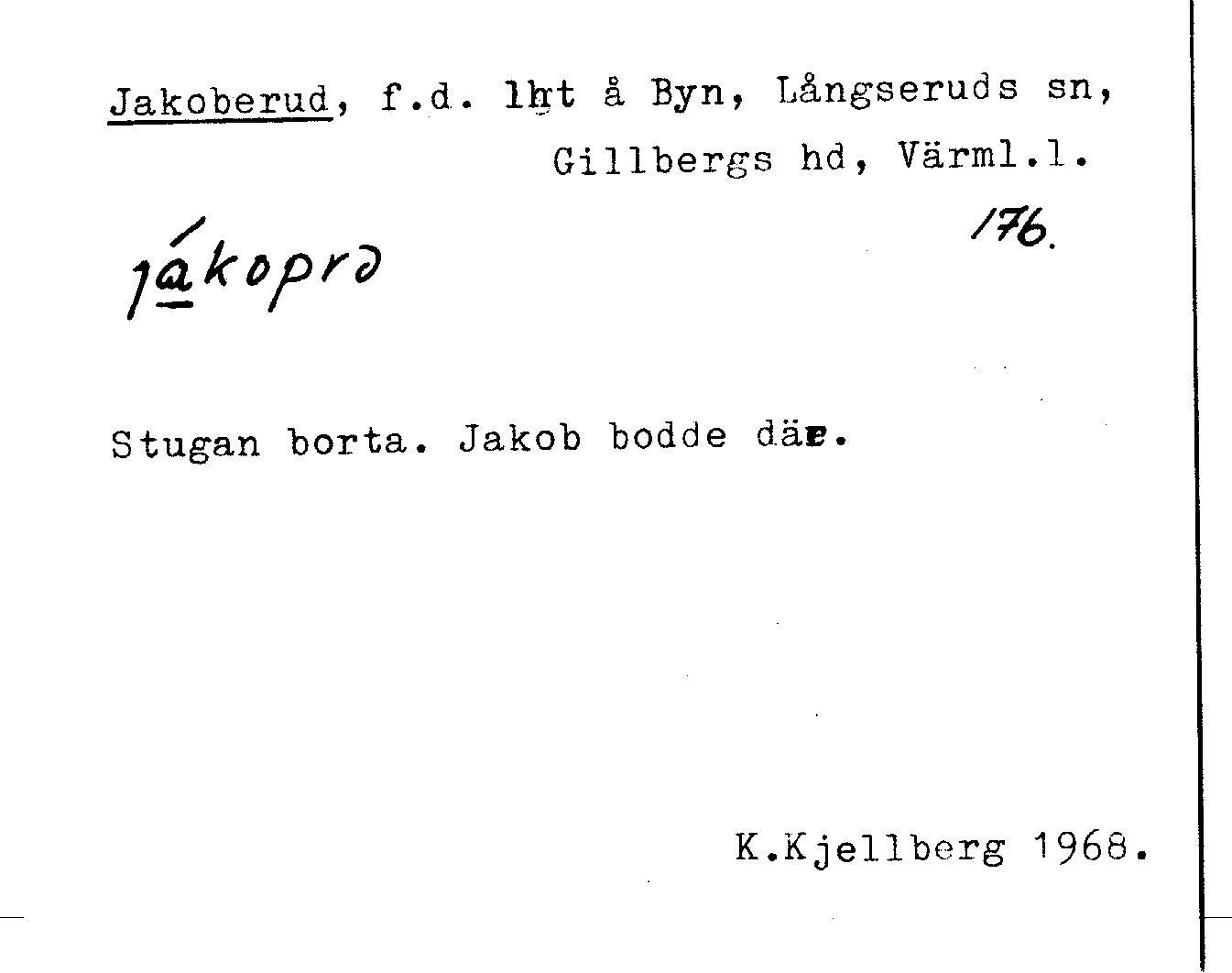 Jakoberud, f.d. lht å Byn, Långseruds sn, Gillbergs hd, Värml.l.

jákoprə

176.

Stugan borta. Jakob bodde där.

K.Kjellberg 1968.